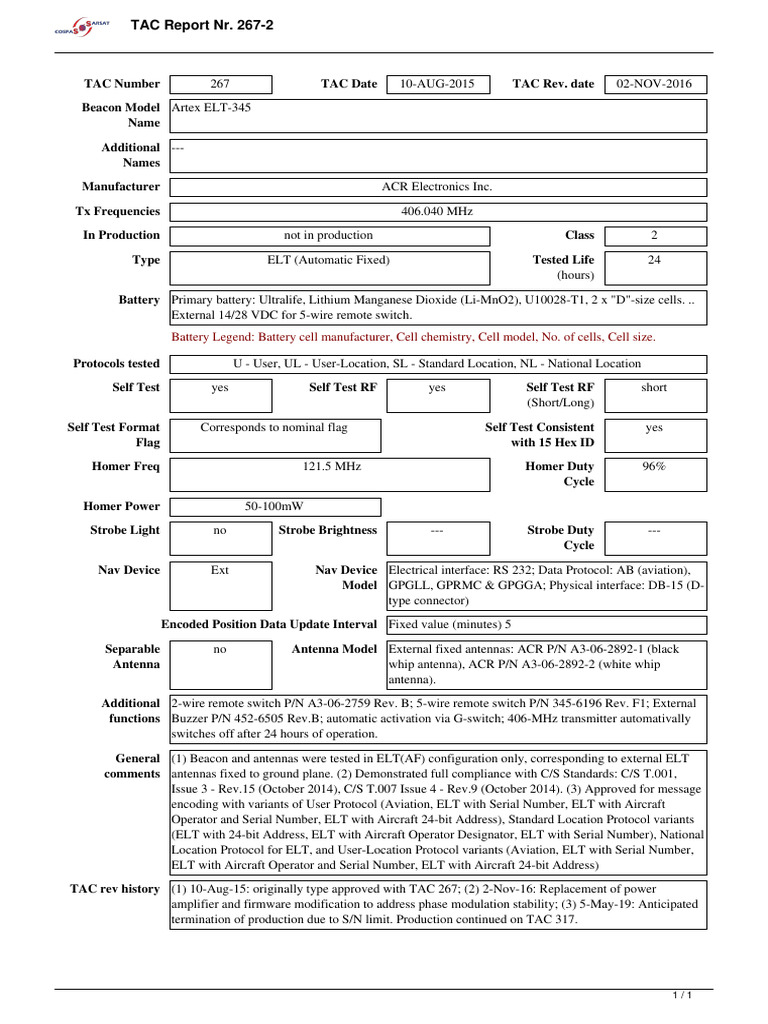 COSPAS SARSAT TAC Report Nr. 267-2

TAC Number 267 TAC Date 10-AUG-2015 TAC Rev. date 02-NOV-2016

Beacon Model Name Artex ELT-345

Additional Names ---

Manufacturer ACR Electronics Inc.

Tx Frequencies 406.040 MHz

In Production not in production Class 2

Type ELT (Automatic Fixed) Tested Life (hours) 24

Battery Primary battery: Ultralife, Lithium Manganese Dioxide (Li-MnO2), U10028-T1, 2 x "D"-size cells. .. External 14/28 VDC for 5-wire remote switch.

Battery Legend: Battery cell manufacturer, Cell chemistry, Cell model, No. of cells, Cell size.

Protocols tested U - User, UL - User-Location, SL - Standard Location, NL - National Location

Self Test yes Self Test RF yes Self Test RF (Short/Long) short

Self Test Format Flag Corresponds to nominal flag Self Test Consistent with 15 Hex ID yes

Homer Freq 121.5 MHz Homer Duty Cycle 96%

Homer Power 50-100mW

Strobe Light no Strobe Brightness --- Strobe Duty Cycle ---

Nav Device Ext Nav Device Model Electrical interface: RS 232; Data Protocol: AB (aviation), GPGLL, GPRMC & GPGGA; Physical interface: DB-15 (D-type connector)

Encoded Position Data Update Interval Fixed value (minutes) 5

Separable Antenna no Antenna Model External fixed antennas: ACR P/N A3-06-2892-1 (black whip antenna), ACR P/N A3-06-2892-2 (white whip antenna).

Additional functions 2-wire remote switch P/N A3-06-2759 Rev. B; 5-wire remote switch P/N 345-6196 Rev. F1; External Buzzer P/N 452-6505 Rev.B; automatic activation via G-switch; 406-MHz transmitter automatically switches off after 24 hours of operation.

General comments (1) Beacon and antennas were tested in ELT(AF) configuration only, corresponding to external ELT antennas fixed to ground plane. (2) Demonstrated full compliance with C/S Standards: C/S T.001, Issue 3 - Rev.15 (October 2014), C/S T.007 Issue 4 - Rev.9 (October 2014). (3) Approved for message encoding with variants of User Protocol (Aviation, ELT with Serial Number, ELT with Aircraft Operator and Serial Number, ELT with Aircraft 24-bit Address), Standard Location Protocol variants (ELT with 24-bit Address, ELT with Aircraft Operator Designator, ELT with Serial Number), National Location Protocol for ELT, and User-Location Protocol variants (Aviation, ELT with Serial Number, ELT with Aircraft Operator and Serial Number, ELT with Aircraft 24-bit Address)

TAC rev history (1) 10-Aug-15: originally type approved with TAC 267; (2) 2-Nov-16: Replacement of power amplifier and firmware modification to address phase modulation stability; (3) 5-May-19: Anticipated termination of production due to S/N limit. Production continued on TAC 317.

1 / 1